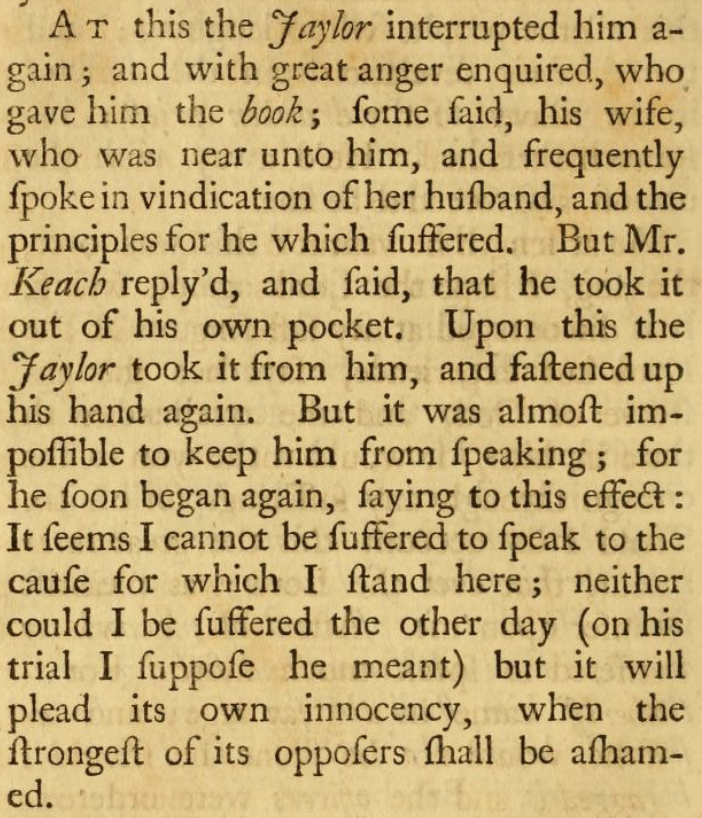 At this the Jaylor interrupted him again; and with great anger enquired, who gave him the book; ſome ſaid, his wife, who was near unto him, and frequently ſpoke in vindication of her huſband, and the principles for he which ſuffered. But Mr. Keach reply'd, and ſaid, that he took it out of his own pocket. Upon this the Jaylor took it from him, and faſtened up his hand again. But it was almoſt impoſſible to keep him from ſpeaking; for he ſoon began again, ſaying to this effect: It ſeems I cannot be ſuffered to ſpeak to the cauſe for which I ſtand here; neither could I be ſuffered the other day (on his trial I ſuppoſe he meant) but it will plead its own innocency, when the ſtrongeſt of its oppoſers ſhall be aſhamed.